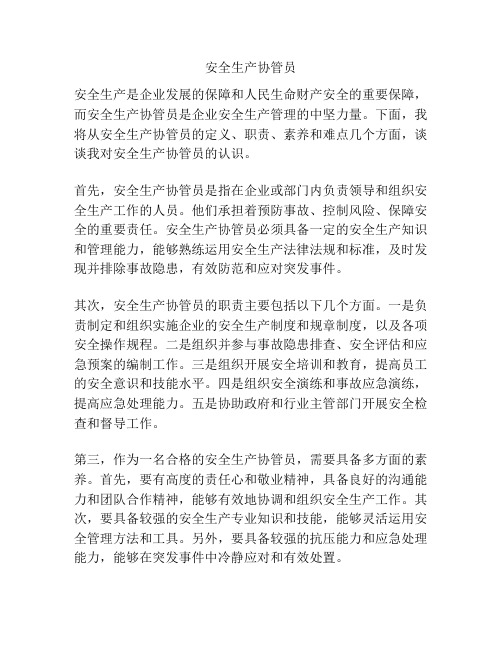 安全生产协管员

安全生产是企业发展的保障和人民生命财产安全的重要保障，而安全生产协管员是企业安全生产管理的中坚力量。下面，我将从安全生产协管员的定义、职责、素养和难点几个方面，谈谈我对安全生产协管员的认识。

首先，安全生产协管员是指在企业或部门内负责领导和组织安全生产工作的人员。他们承担着预防事故、控制风险、保障安全的重要责任。安全生产协管员必须具备一定的安全生产知识和管理能力，能够熟练运用安全生产法律法规和标准，及时发现并排除事故隐患，有效防范和应对突发事件。

其次，安全生产协管员的职责主要包括以下几个方面。一是负责制定和组织实施企业的安全生产制度和规章制度，以及各项安全操作规程。二是组织并参与事故隐患排查、安全评估和应急预案的编制工作。三是组织开展安全培训和教育，提高员工的安全意识和技能水平。四是组织安全演练和事故应急演练，提高应急处理能力。五是协助政府和行业主管部门开展安全检查和督导工作。

第三，作为一名合格的安全生产协管员，需要具备多方面的素养。首先，要有高度的责任心和敬业精神，具备良好的沟通能力和团队合作精神，能够有效地协调和组织安全生产工作。其次，要具备较强的安全生产专业知识和技能，能够灵活运用安全管理方法和工具。另外，要具备较强的抗压能力和应急处理能力，能够在突发事件中冷静应对和有效处置。